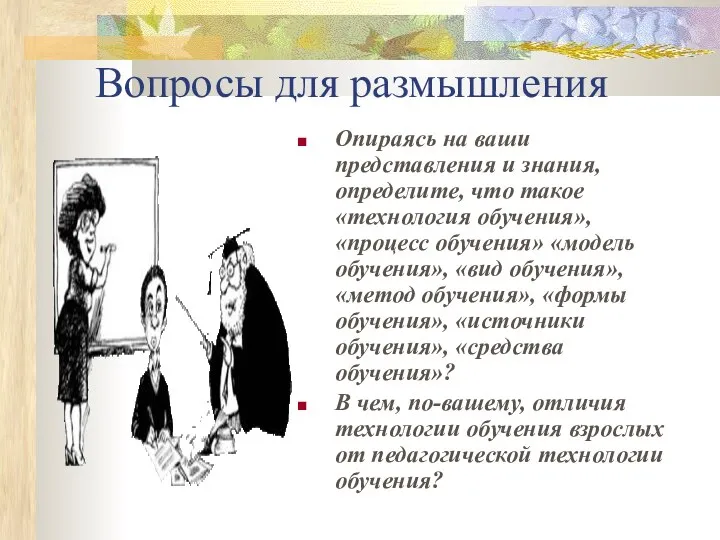 Вопросы для размышления

Опираясь на ваши представления и знания, определите, что такое «технология обучения», «процесс обучения» «модель обучения», «вид обучения», «метод обучения», «формы обучения», «источники обучения», «средства обучения»?

В чем, по-вашему, отличия технологии обучения взрослых от педагогической технологии обучения?